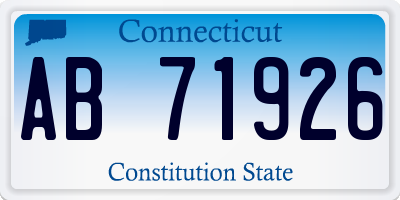 Connecticut
AB 71926
Constitution State